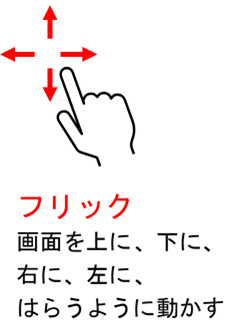 フリック

画面を上に、下に、右に、左に、はらうように動かす